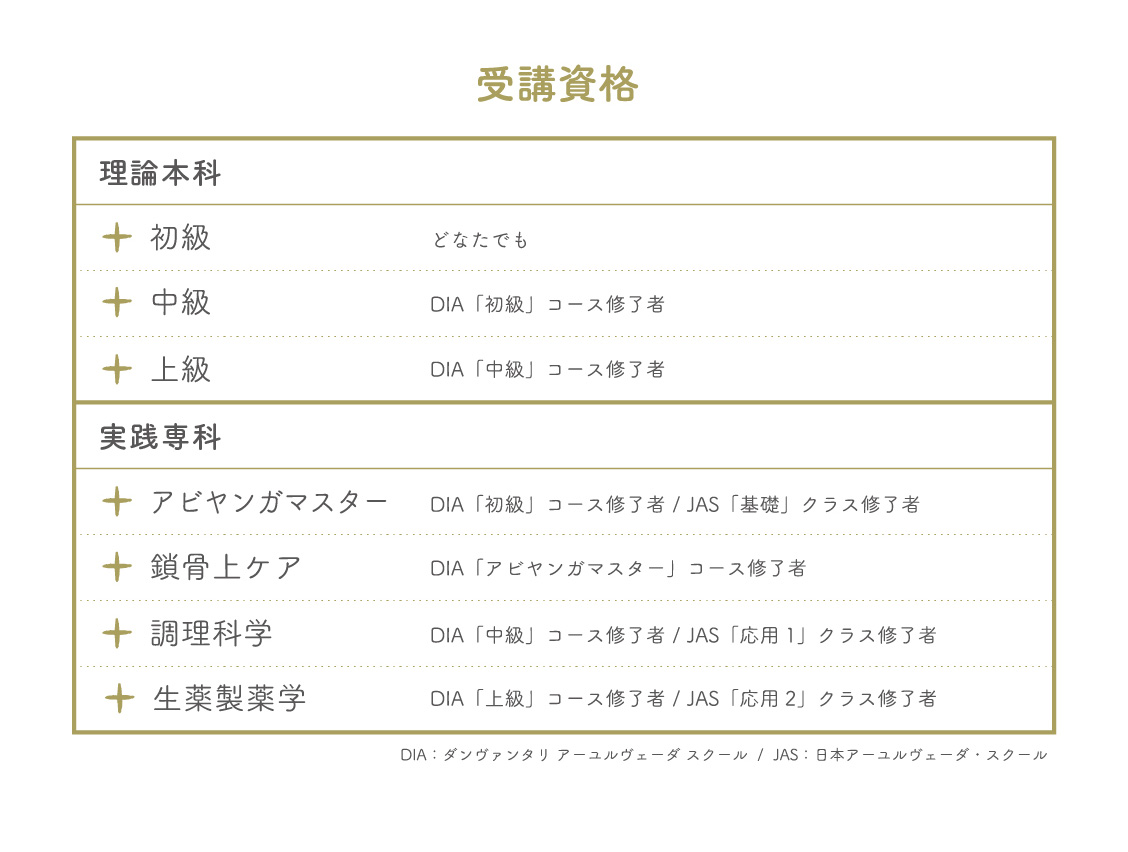 受講資格

理論本科

初級 どなたでも

中級 DIA「初級」コース修了者

上級 DIA「中級」コース修了者

実践専科

アビヤンガマスター DIA「初級」コース修了者 / JAS「基礎」クラス修了者

鎖骨上ケア DIA「アビヤンガマスター」コース修了者

調理科学 DIA「中級」コース修了者 / JAS「応用1」クラス修了者

生薬製薬学 DIA「上級」コース修了者 / JAS「応用2」クラス修了者

DIA：ダンヴァンタリ アーユルヴェーダ スクール / JAS：日本アーユルヴェーダ・スクール